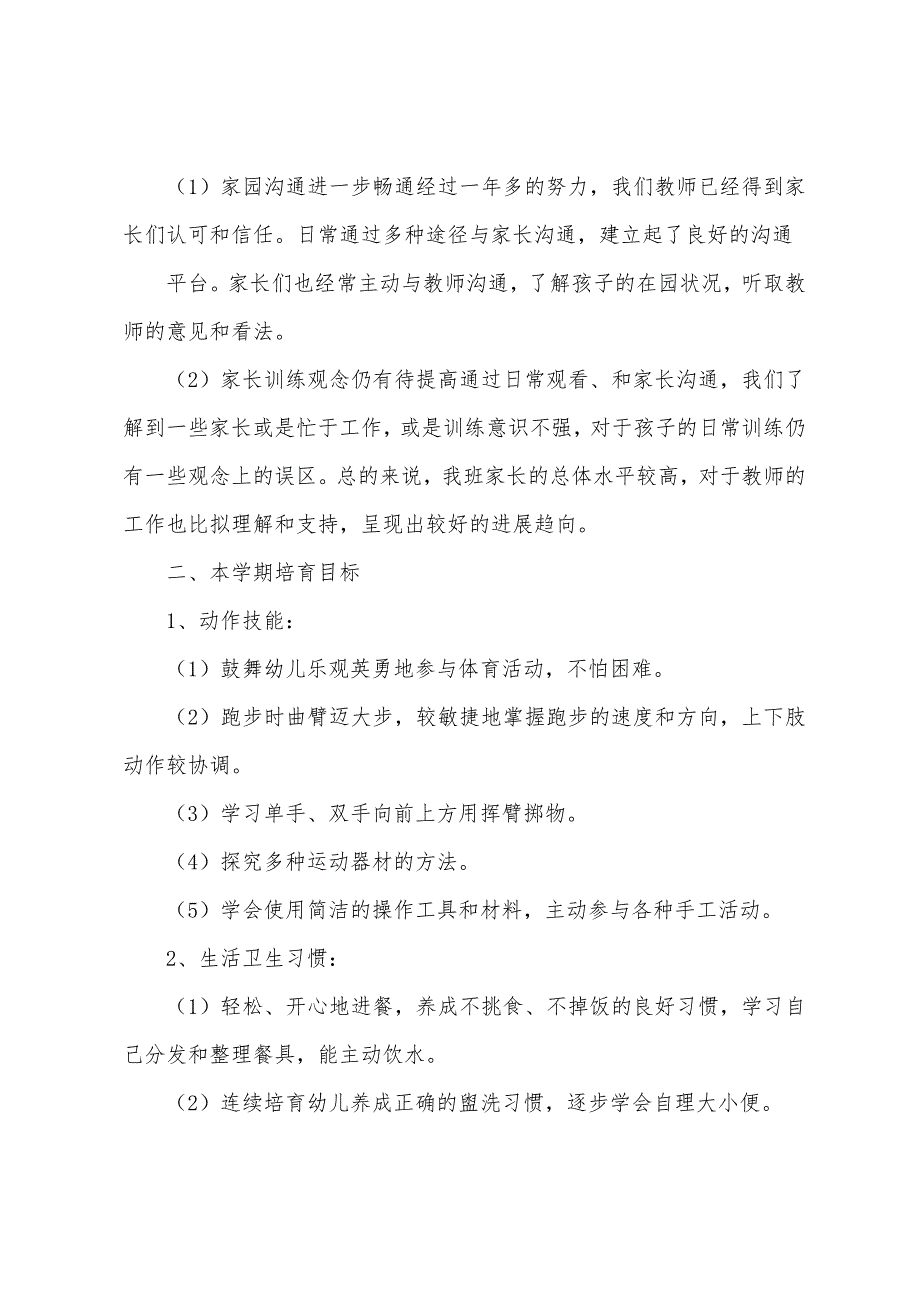 （1）家园沟通进一步畅通经过一年多的努力，我们教师已经得到家长们认可和信任。日常通过多种途径与家长沟通，建立起了良好的沟通平台。家长们也经常主动与教师沟通，了解孩子的在园状况，听取教师的意见和看法。

（2）家长训练观念仍有待提高通过日常观看、和家长沟通，我们了解到一些家长或是忙于工作，或是训练意识不强，对于孩子的日常训练仍有一些观念上的误区。总的来说，我班家长的总体水平较高，对于教师的工作也比拟理解和支持，呈现出较好的进展趋向。

二、本学期培育目标

1、动作技能：

（1）鼓舞幼儿乐观英勇地参与体育活动，不怕困难。

（2）跑步时曲臂迈大步，较敏捷地掌握跑步的速度和方向，上下肢动作较协调。

（3）学习单手、双手向前上方用挥臂掷物。

（4）探究多种运动器材的方法。

（5）学会使用简洁的操作工具和材料，主动参与各种手工活动。

2、生活卫生习惯：

（1）轻松、开心地进餐，养成不挑食、不掉饭的良好习惯，学习自己分发和整理餐具，能主动饮水。

（2）连续培育幼儿养成正确的盥洗习惯，逐步学会自理大小便。